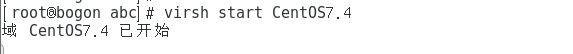 [root@bogon abc]# virsh start CentOS7.4
域 CentOS7.4 已开始